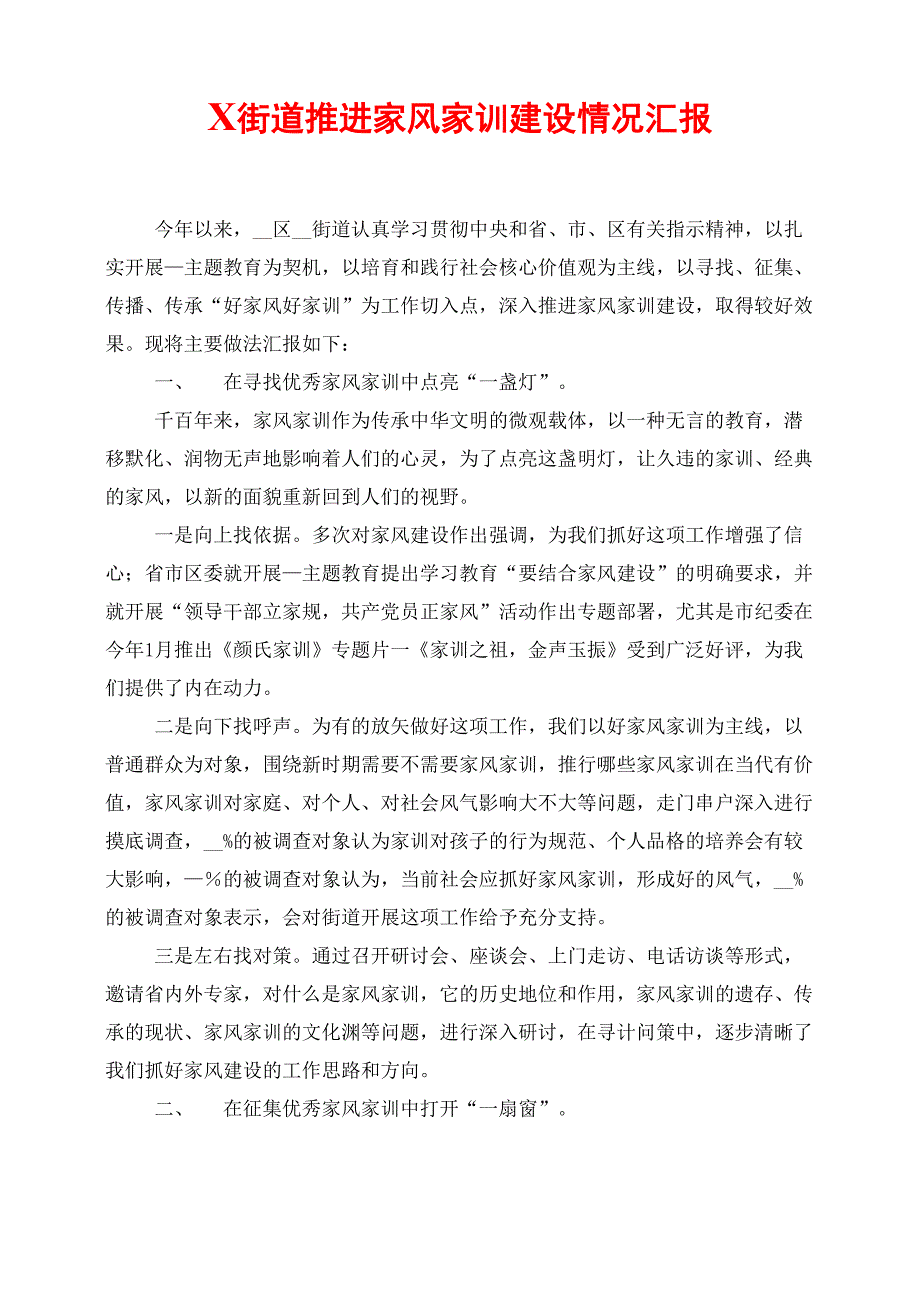 X街道推进家风家训建设情况汇报

今年以来，__区__街道认真学习贯彻中央和省、市、区有关指示精神，以扎实开展—主题教育为契机，以培育和践行社会核心价值观为主线，以寻找、征集、传播、传承“好家风好家训”为工作切入点，深入推进家风家训建设，取得较好效果。现将主要做法汇报如下：

一、　在寻找优秀家风家训中点亮“一盏灯”。

千百年来，家风家训作为传承中华文明的微观载体，以一种无言的教育，潜移默化、润物无声地影响着人们的心灵，为了点亮这盏明灯，让久违的家训、经典的家风，以新的面貌重新回到人们的视野。

一是向上找依据。多次对家风建设作出强调，为我们抓好这项工作增强了信心；省市区委就开展—主题教育提出学习教育“要结合家风建设”的明确要求，并就开展“领导干部立家规，共产党员正家风”活动作出专题部署，尤其是市纪委在今年1月推出《颜氏家训》专题片一《家训之祖，金声玉振》受到广泛好评，为我们提供了内在动力。

二是向下找呼声。为有的放矢做好这项工作，我们以好家风家训为主线，以普通群众为对象，围绕新时期需要不需要家风家训，推行哪些家风家训在当代有价值，家风家训对家庭、对个人、对社会风气影响大不大等问题，走门串户深入进行摸底调查，__%的被调查对象认为家训对孩子的行为规范、个人品格的培养会有较大影响，—%的被调查对象认为，当前社会应抓好家风家训，形成好的风气，__%的被调查对象表示，会对街道开展这项工作给予充分支持。

三是左右找对策。通过召开研讨会、座谈会、上门走访、电话访谈等形式，邀请省内外专家，对什么是家风家训，它的历史地位和作用，家风家训的遗存、传承的现状、家风家训的文化渊等问题，进行深入研讨，在寻计问策中，逐步清晰了我们抓好家风建设的工作思路和方向。

二、　在征集优秀家风家训中打开“一扇窗”。